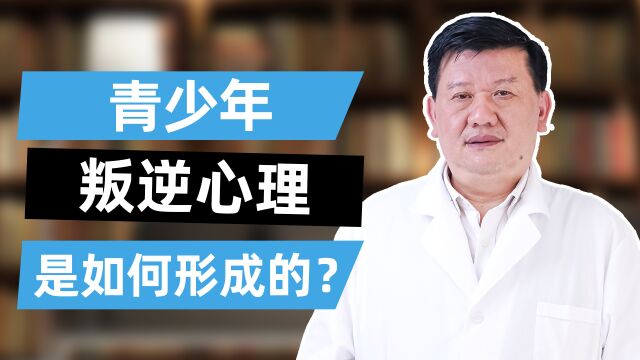 青少年

叛逆心理

是如何形成的？